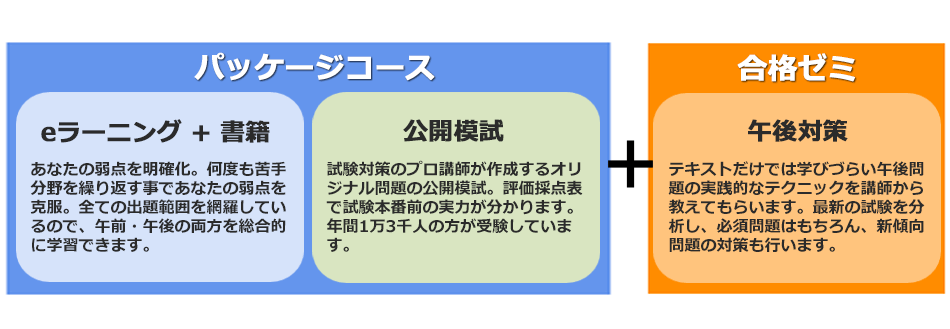 パッケージコース

eラーニング + 書籍

あなたの弱点を明確化。何度も苦手分野を繰り返す事であなたの弱点を克服。全ての出題範囲を網羅しているので、午前・午後の両方を総合的に学習できます。

公開模試

試験対策のプロ講師が作成するオリジナル問題の公開模試。評価採点表で試験本番前の実力が分かります。年間1万3千人の方が受験しています。

+

合格ゼミ

午後対策

テキストだけでは学びづらい午後問題の実践的なテクニックを講師から教えてもらいます。最新の試験を分析し、必須問題はもちろん、新傾向問題の対策も行います。